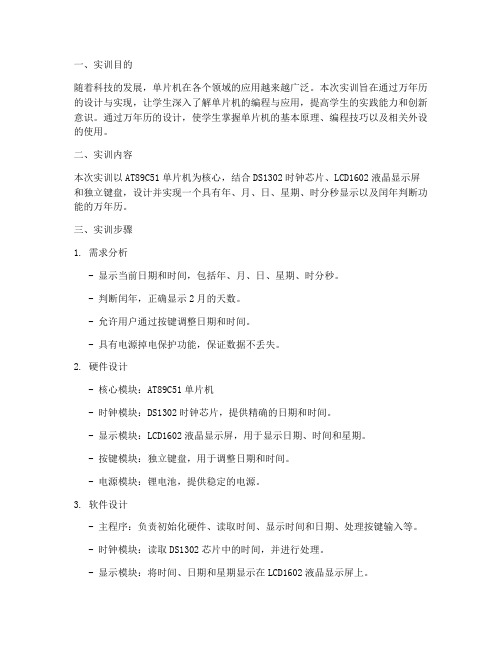 一、实训目的

随着科技的发展，单片机在各个领域的应用越来越广泛。本次实训旨在通过万年历的设计与实现，让学生深入了解单片机的编程与应用，提高学生的实践能力和创新意识。通过万年历的设计，使学生掌握单片机的基本原理、编程技巧以及相关外设的使用。

二、实训内容

本次实训以 AT89C51 单片机为核心，结合 DS1302 时钟芯片、LCD1602 液晶显示屏和独立键盘，设计并实现一个具有年、月、日、星期、时分秒显示以及闰年判断功能的万年历。

三、实训步骤

1. 需求分析

- 显示当前日期和时间，包括年、月、日、星期、时分秒。

- 判断闰年，正确显示 2 月的天数。

- 允许用户通过按键调整日期和时间。

- 具有电源掉电保护功能，保证数据不丢失。

2. 硬件设计

- 核心模块：AT89C51 单片机

- 时钟模块：DS1302 时钟芯片，提供精确的日期和时间。

- 显示模块：LCD1602 液晶显示屏，用于显示日期、时间和星期。

- 按键模块：独立键盘，用于调整日期和时间。

- 电源模块：锂电池，提供稳定的电源。

3. 软件设计

- 主程序：负责初始化硬件、读取时间、显示时间和日期、处理按键输入等。

- 时钟模块：读取 DS1302 芯片中的时间，并进行处理。

- 显示模块：将时间、日期和星期显示在 LCD1602 液晶显示屏上。